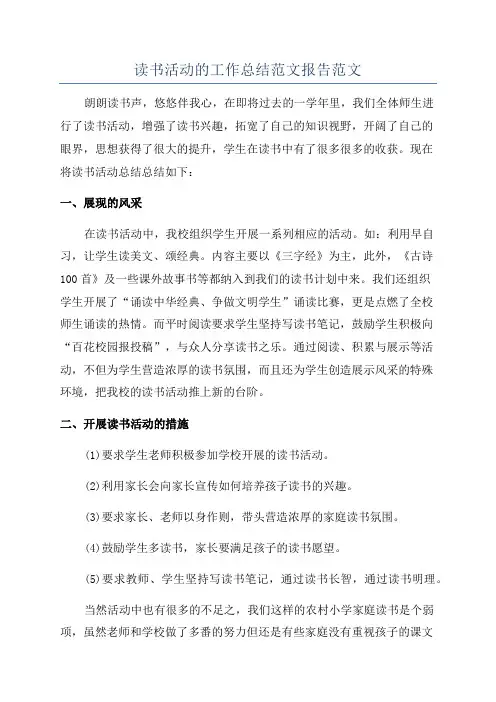 读书活动的工作总结范文报告范文

朗朗读书声，悠悠伴我心，在即将过去的一学年里，我们全体师生进行了读书活动，增强了读书兴趣，拓宽了自己的知识视野，开阔了自己的眼界，思想获得了很大的提升，学生在读书中有了很多很多的收获。现在将读书活动总结总结如下：

一、展现的风采

在读书活动中，我校组织学生开展一系列相应的活动。如：利用早自习，让学生读美文、颂经典。内容主要以《三字经》为主，此外，《古诗100首》及一些课外故事书等都纳入到我们的读书计划中来。我们还组织学生开展了“诵读中华经典、争做文明学生”诵读比赛，更是点燃了全校师生诵读的热情。而平时阅读要求学生坚持写读书笔记，鼓励学生积极向“百花校园报投稿”，与众人分享读书之乐。通过阅读、积累与展示等活动，不但为学生营造浓厚的读书氛围，而且还为学生创造展示风采的特殊环境，把我校的读书活动推上新的台阶。

二、开展读书活动的措施

(1)要求学生老师积极参加学校开展的读书活动。

(2)利用家长会向家长宣传如何培养孩子读书的兴趣。

(3)要求家长、老师以身作则，带头营造浓厚的家庭读书氛围。

(4)鼓励学生多读书，家长要满足孩子的读书愿望。

(5)要求教师、学生坚持写读书笔记，通过读书长智，通过读书明理。

当然活动中也有很多的不足之，我们这样的农村小学家庭读书是个弱项，虽然老师和学校做了多番的努力但还是有些家庭没有重视孩子的课文